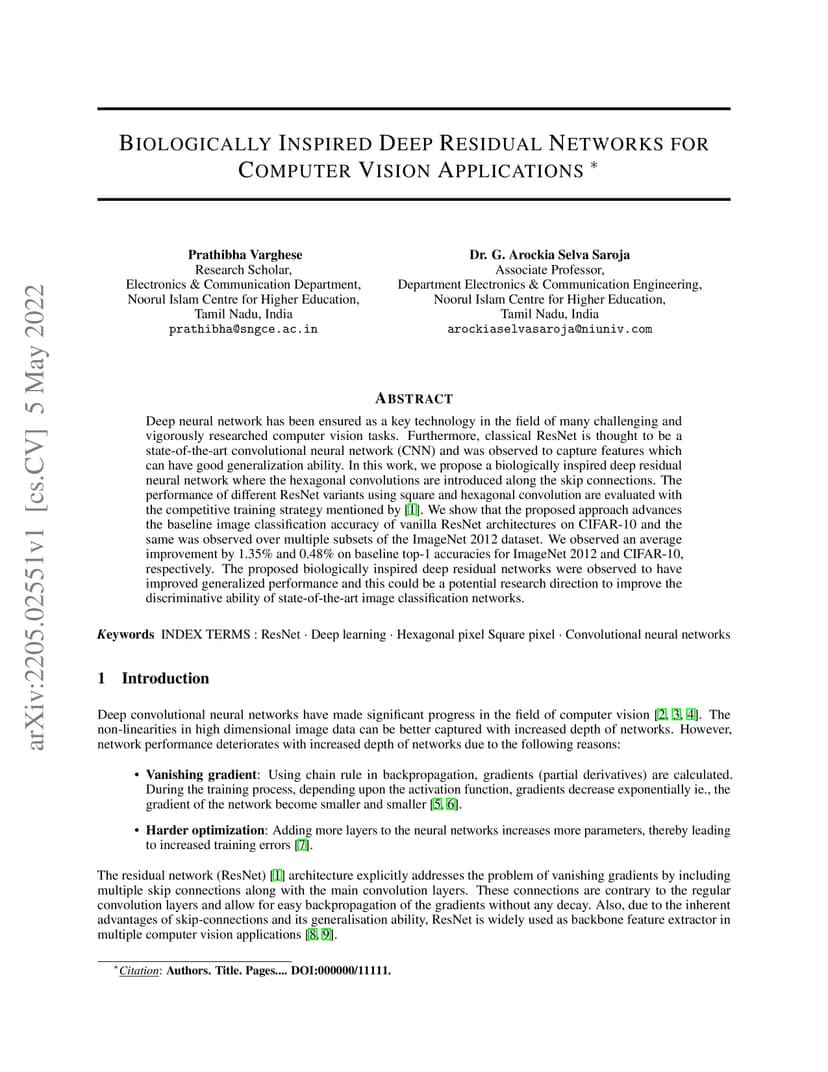 arXiv:2205.02551v1 [cs.CV] 5 May 2022

BIOLOGICALLY INSPIRED DEEP RESIDUAL NETWORKS FOR COMPUTER VISION APPLICATIONS *

Prathibha Varghese
Research Scholar,
Electronics & Communication Department,
Noorul Islam Centre for Higher Education,
Tamil Nadu, India
prathibha@sngce.ac.in

Dr. G. Arockia Selva Saroja
Associate Professor,
Department Electronics & Communication Engineering,
Noorul Islam Centre for Higher Education,
Tamil Nadu, India
arockiaselvasaroja@niuniv.com

ABSTRACT

Deep neural network has been ensured as a key technology in the field of many challenging and vigorously researched computer vision tasks. Furthermore, classical ResNet is thought to be a state-of-the-art convolutional neural network (CNN) and was observed to capture features which can have good generalization ability. In this work, we propose a biologically inspired deep residual neural network where the hexagonal convolutions are introduced along the skip connections. The performance of different ResNet variants using square and hexagonal convolution are evaluated with the competitive training strategy mentioned by [1]. We show that the proposed approach advances the baseline image classification accuracy of vanilla ResNet architectures on CIFAR-10 and the same was observed over multiple subsets of the ImageNet 2012 dataset. We observed an average improvement by 1.35% and 0.48% on baseline top-1 accuracies for ImageNet 2012 and CIFAR-10, respectively. The proposed biologically inspired deep residual networks were observed to have improved generalized performance and this could be a potential research direction to improve the discriminative ability of state-of-the-art image classification networks.

Keywords INDEX TERMS : ResNet · Deep learning · Hexagonal pixel Square pixel · Convolutional neural networks

1 Introduction

Deep convolutional neural networks have made significant progress in the field of computer vision [2, 3, 4]. The non-linearities in high dimensional image data can be better captured with increased depth of networks. However, network performance deteriorates with increased depth of networks due to the following reasons:

• Vanishing gradient: Using chain rule in backpropagation, gradients (partial derivatives) are calculated. During the training process, depending upon the activation function, gradients decrease exponentially ie., the gradient of the network become smaller and smaller [5, 6].

• Harder optimization: Adding more layers to the neural networks increases more parameters, thereby leading to increased training errors [7].

The residual network (ResNet) [1] architecture explicitly addresses the problem of vanishing gradients by including multiple skip connections along with the main convolution layers. These connections are contrary to the regular convolution layers and allow for easy backpropagation of the gradients without any decay. Also, due to the inherent advantages of skip-connections and its generalisation ability, ResNet is widely used as backbone feature extractor in multiple computer vision applications [8, 9].

*Citation: Authors. Title. Pages.... DOI:000000/11111.